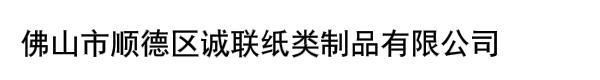 佛山市顺德区诚联纸类制品有限公司